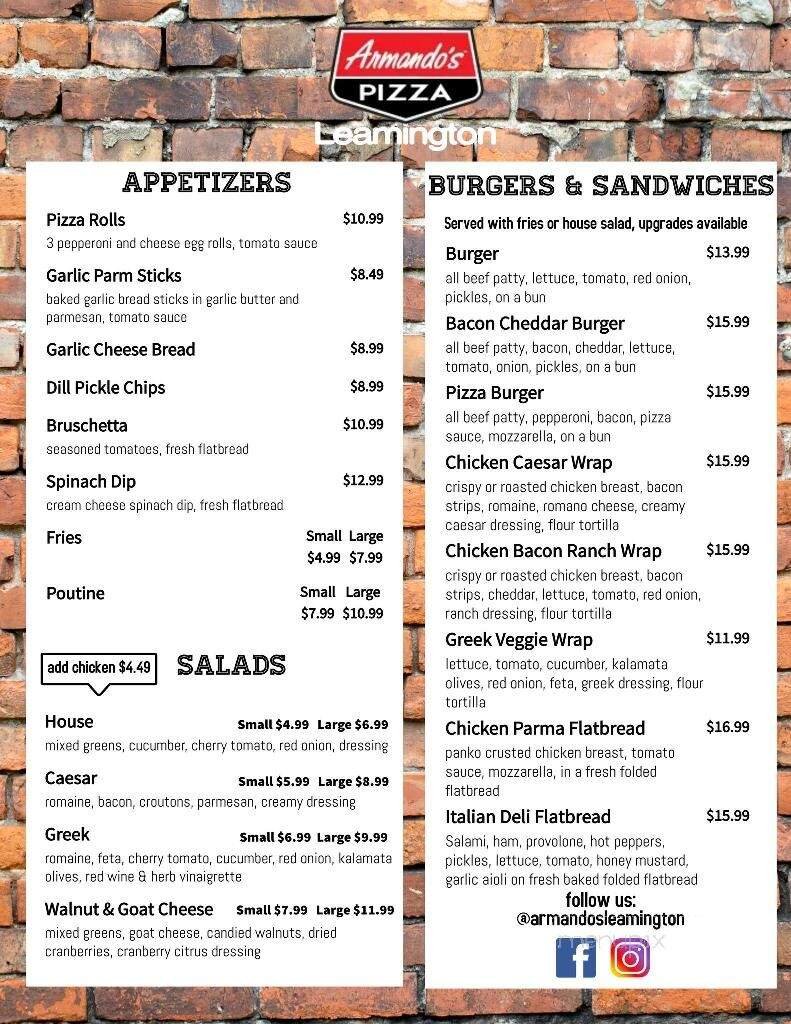 Armando's PIZZA
Leamington

APPETIZERS

Pizza Rolls $10.99
3 pepperoni and cheese egg rolls, tomato sauce

Garlic Parm Sticks $8.49
baked garlic bread sticks in garlic butter and parmesan, tomato sauce

Garlic Cheese Bread $8.99

Dill Pickle Chips $8.99

Bruschetta $10.99
seasoned tomatoes, fresh flatbread

Spinach Dip $12.99
cream cheese spinach dip, fresh flatbread

Fries Small $4.99 Large $7.99

Poutine Small $7.99 Large $10.99

add chicken $4.49

SALADS

House Small $4.99 Large $6.99
mixed greens, cucumber, cherry tomato, red onion, dressing

Caesar Small $5.99 Large $8.99
romaine, bacon, croutons, parmesan, creamy dressing

Greek Small $6.99 Large $9.99
romaine, feta, cherry tomato, cucumber, red onion, kalamata olives, red wine & herb vinaigrette

Walnut & Goat Cheese Small $7.99 Large $11.99
mixed greens, goat cheese, candied walnuts, dried cranberries, cranberry citrus dressing

BURGERS & SANDWICHES

Served with fries or house salad, upgrades available

Burger $13.99
all beef patty, lettuce, tomato, red onion, pickles, on a bun

Bacon Cheddar Burger $15.99
all beef patty, bacon, cheddar, lettuce, tomato, onion, pickles, on a bun

Pizza Burger $15.99
all beef patty, pepperoni, bacon, pizza sauce, mozzarella, on a bun

Chicken Caesar Wrap $15.99
crispy or roasted chicken breast, bacon strips, romaine, romano cheese, creamy caesar dressing, flour tortilla

Chicken Bacon Ranch Wrap $15.99
crispy or roasted chicken breast, bacon strips, cheddar, lettuce, tomato, red onion, ranch dressing, flour tortilla

Greek Veggie Wrap $11.99
lettuce, tomato, cucumber, kalamata olives, red onion, feta, greek dressing, flour tortilla

Chicken Parma Flatbread $16.99
panko crusted chicken breast, tomato sauce, mozzarella, in a fresh folded flatbread

Italian Deli Flatbread $15.99
Salami, ham, provolone, hot peppers, pickles, lettuce, tomato, honey mustard, garlic aioli on fresh baked folded flatbread

follow us:
@armandosleamington